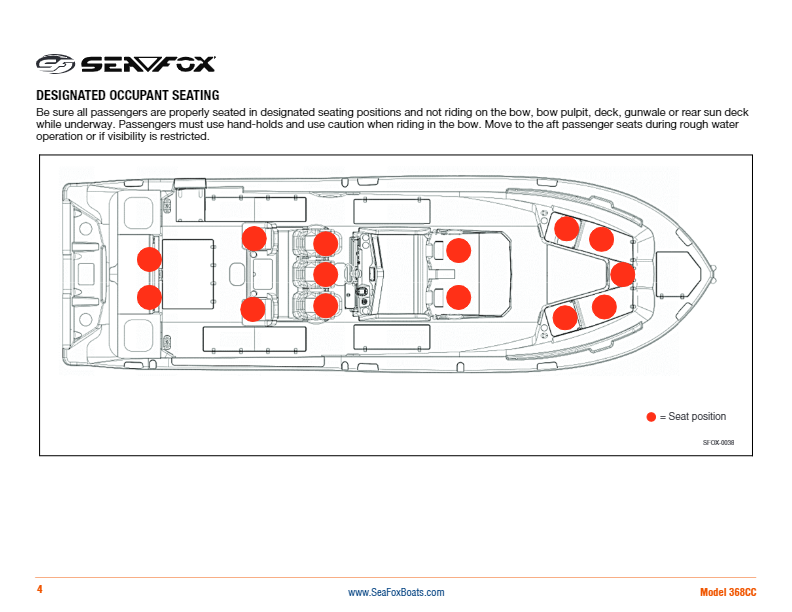 SEAFOX

DESIGNATED OCCUPANT SEATING

Be sure all passengers are properly seated in designated seating positions and not riding on the bow, bow pulpit, deck, gunwale or rear sun deck while underway. Passengers must use hand-holds and use caution when riding in the bow. Move to the aft passenger seats during rough water operation or if visibility is restricted.

= Seat position

SFOX-0038

4

www.SeaFoxBoats.com

Model 368CC